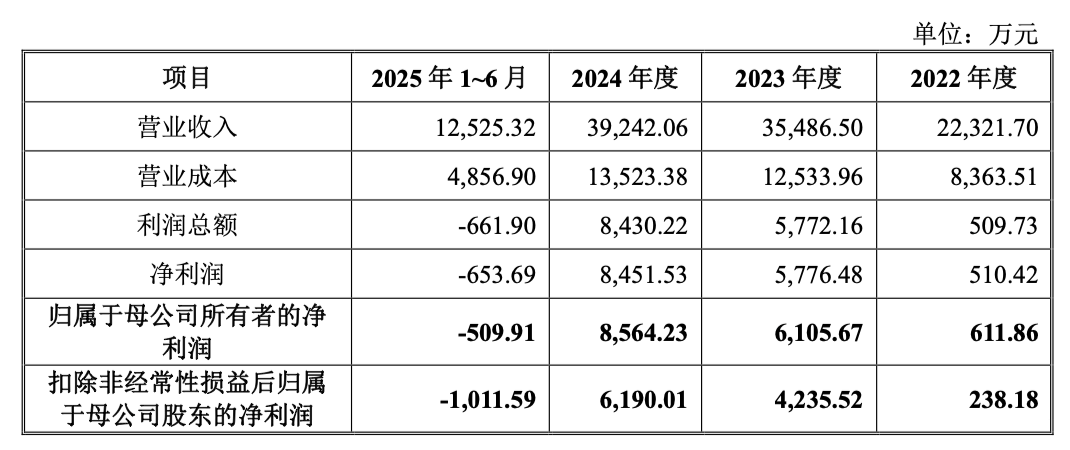 单位：万元

| 项目 | 2025年1~6月 | 2024年度 | 2023年度 | 2022年度 |
|---|---|---|---|---|
| 营业收入 | 12,525.32 | 39,242.06 | 35,486.50 | 22,321.70 |
| 营业成本 | 4,856.90 | 13,523.38 | 12,533.96 | 8,363.51 |
| 利润总额 | -661.90 | 8,430.22 | 5,772.16 | 509.73 |
| 净利润 | -653.69 | 8,451.53 | 5,776.48 | 510.42 |
| 归属于母公司所有者的净利润 | -509.91 | 8,564.23 | 6,105.67 | 611.86 |
| 扣除非经常性损益后归属于母公司股东的净利润 | -1,011.59 | 6,190.01 | 4,235.52 | 238.18 |